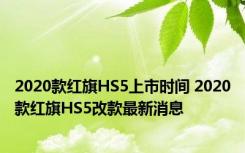 2020款红旗HS5上市时间 2020款红旗HS5改款最新消息